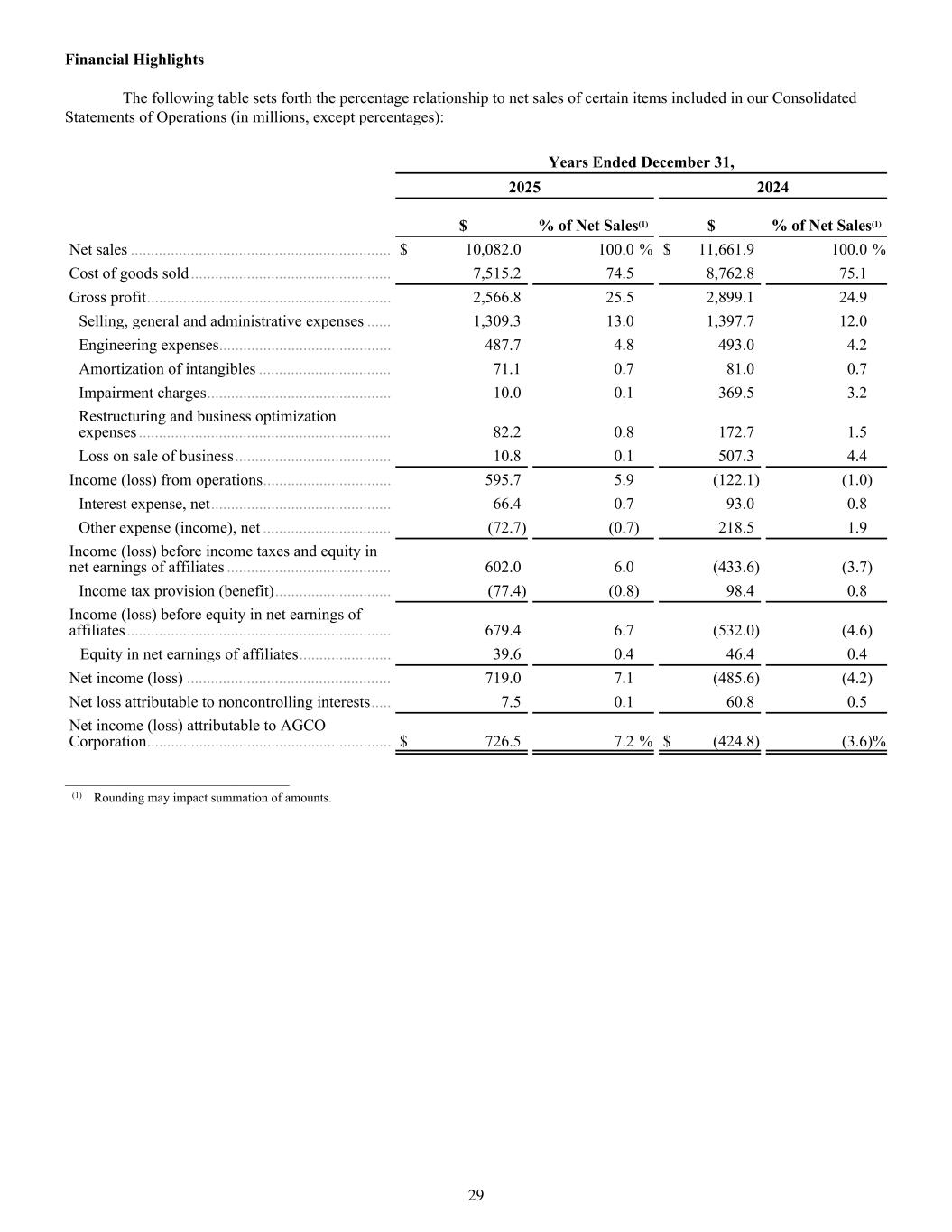 **Financial Highlights**

The following table sets forth the percentage relationship to net sales of certain items included in our Consolidated Statements of Operations (in millions, except percentages):

| | Years Ended December 31, | | | |
|---|---|---|---|---|
| | 2025 | | 2024 | |
| | $ | % of Net Sales$^{(1)}$ | $ | % of Net Sales$^{(1)}$ |
| Net sales | $ 10,082.0 | 100.0 % | $ 11,661.9 | 100.0 % |
| Cost of goods sold | 7,515.2 | 74.5 | 8,762.8 | 75.1 |
| Gross profit | 2,566.8 | 25.5 | 2,899.1 | 24.9 |
| Selling, general and administrative expenses | 1,309.3 | 13.0 | 1,397.7 | 12.0 |
| Engineering expenses | 487.7 | 4.8 | 493.0 | 4.2 |
| Amortization of intangibles | 71.1 | 0.7 | 81.0 | 0.7 |
| Impairment charges | 10.0 | 0.1 | 369.5 | 3.2 |
| Restructuring and business optimization expenses | 82.2 | 0.8 | 172.7 | 1.5 |
| Loss on sale of business | 10.8 | 0.1 | 507.3 | 4.4 |
| Income (loss) from operations | 595.7 | 5.9 | (122.1) | (1.0) |
| Interest expense, net | 66.4 | 0.7 | 93.0 | 0.8 |
| Other expense (income), net | (72.7) | (0.7) | 218.5 | 1.9 |
| Income (loss) before income taxes and equity in net earnings of affiliates | 602.0 | 6.0 | (433.6) | (3.7) |
| Income tax provision (benefit) | (77.4) | (0.8) | 98.4 | 0.8 |
| Income (loss) before equity in net earnings of affiliates | 679.4 | 6.7 | (532.0) | (4.6) |
| Equity in net earnings of affiliates | 39.6 | 0.4 | 46.4 | 0.4 |
| Net income (loss) | 719.0 | 7.1 | (485.6) | (4.2) |
| Net loss attributable to noncontrolling interests | 7.5 | 0.1 | 60.8 | 0.5 |
| Net income (loss) attributable to AGCO Corporation | $ 726.5 | 7.2 % | $ (424.8) | (3.6)% |

$^{(1)}$ Rounding may impact summation of amounts.

29